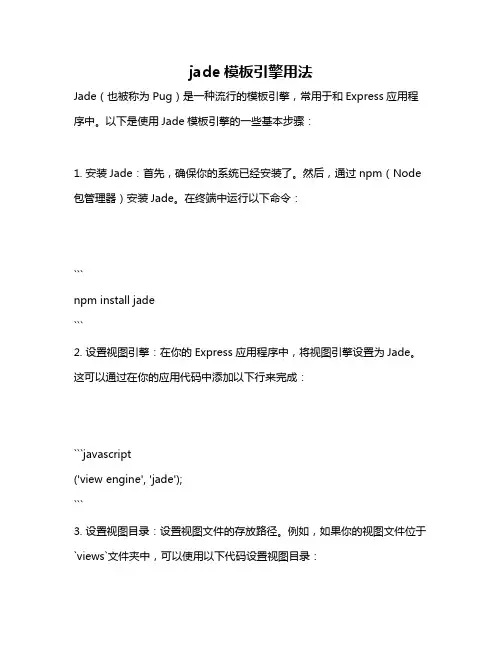 jade 模板引擎用法

Jade（也被称为 Pug）是一种流行的模板引擎，常用于和 Express 应用程序中。以下是使用 Jade 模板引擎的一些基本步骤：

1. 安装 Jade：首先，确保你的系统已经安装了。然后，通过 npm（Node 包管理器）安装 Jade。在终端中运行以下命令：

```
npm install jade
```

2. 设置视图引擎：在你的 Express 应用程序中，将视图引擎设置为 Jade。这可以通过在你的应用代码中添加以下行来完成：

```javascript
('view engine', 'jade');
```

3. 设置视图目录：设置视图文件的存放路径。例如，如果你的视图文件位于 `views`文件夹中，可以使用以下代码设置视图目录：